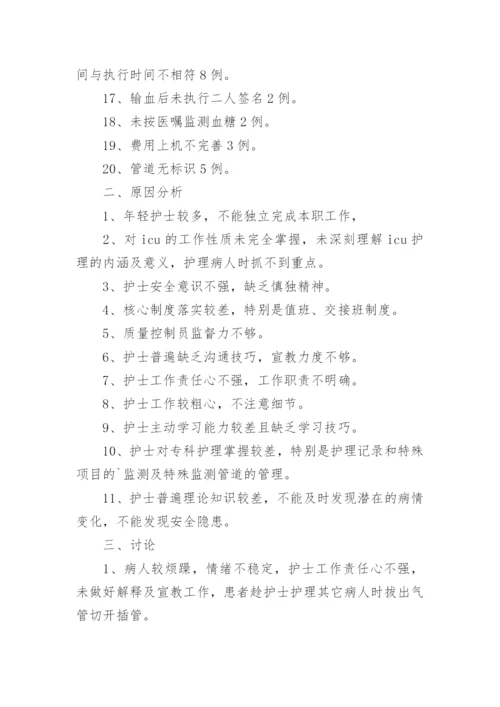 间与执行时间不相符 8 例。

17、输血后未执行二人签名 2 例。

18、未按医嘱监测血糖 2 例。

19、费用上机不完善 3 例。

20、管道无标识 5 例。

二、原因分析

1、年轻护士较多，不能独立完成本职工作，

2、对 icu 的工作性质未完全掌握，未深刻理解 icu 护理的内涵及意义，护理病人时抓不到重点。

3、护士安全意识不强，缺乏慎独精神。

4、核心制度落实较差，特别是值班、交接班制度。

5、质量控制员监督力不够。

6、护士普遍缺乏沟通技巧，宣教力度不够。

7、护士工作责任心不强，工作职责不明确。

8、护士工作较粗心，不注意细节。

9、护士主动学习能力较差且缺乏学习技巧。

10、护士对专科护理掌握较差，特别是护理记录和特殊项目的`监测及特殊监测管道的管理。

11、护士普遍理论知识较差，不能及时发现潜在的病情变化，不能发现安全隐患。

三、讨论

1、病人较烦躁，情绪不稳定，护士工作责任心不强，未做好解释及宣教工作，患者趁护士护理其它病人时拔出气管切开插管。